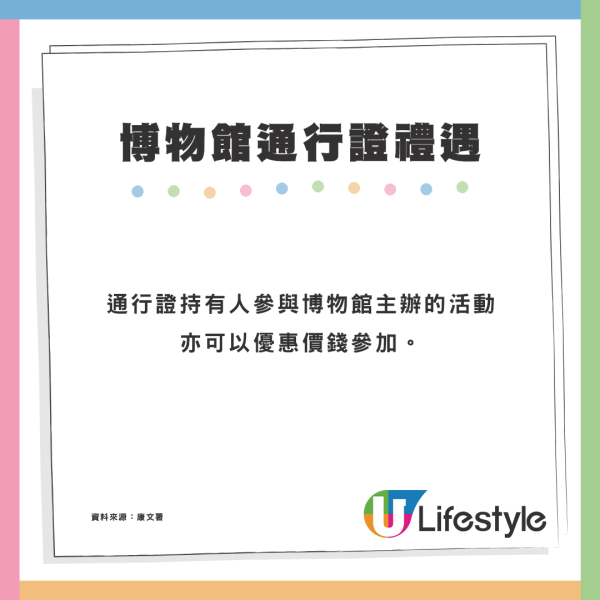 博物館通行證禮遇

通行證持有人參與博物館主辦的活動
亦可以優惠價錢參加。

資料來源：康文署

U Lifestyle